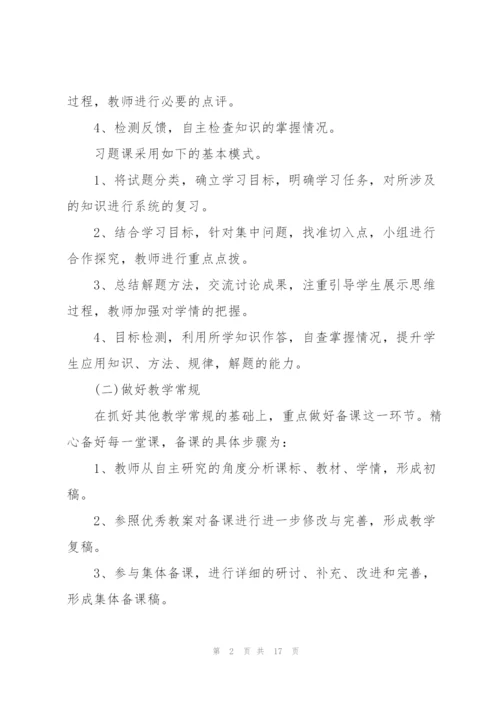 过程，教师进行必要的点评。

4、检测反馈，自主检查知识的掌握情况。

习题课采用如下的基本模式。

1、将试题分类，确立学习目标，明确学习任务，对所涉及的知识进行系统的复习。

2、结合学习目标，针对集中问题，找准切入点，小组进行合作探究，教师进行重点点拨。

3、总结解题方法，交流讨论成果，注重引导学生展示思维过程，教师加强对学情的把握。

4、目标检测，利用所学知识作答，自查掌握情况，提升学生应用知识、方法、规律，解题的能力。

(二)做好教学常规

在抓好其他教学常规的基础上，重点做好备课这一环节。精心备好每一堂课，备课的具体步骤为：

1、教师从自主研究的角度分析课标、教材、学情，形成初稿。

2、参照优秀教案对备课进行进一步修改与完善，形成教学复稿。

3、参与集体备课，进行详细的研讨、补充、改进和完善，形成集体备课稿。

第 2 页 共 17 页